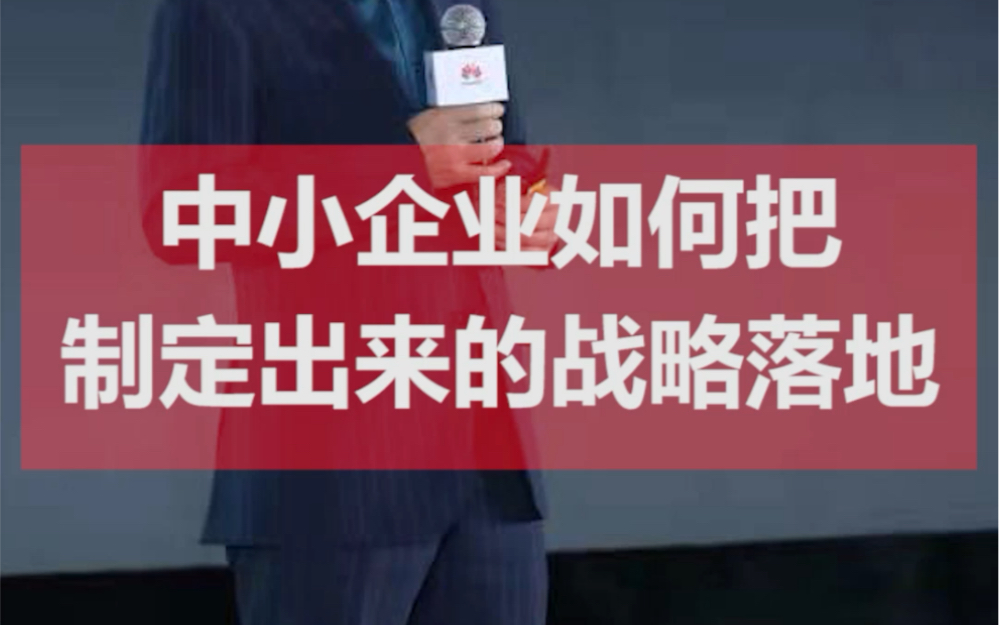 中小企业如何把
制定出来的战略落地